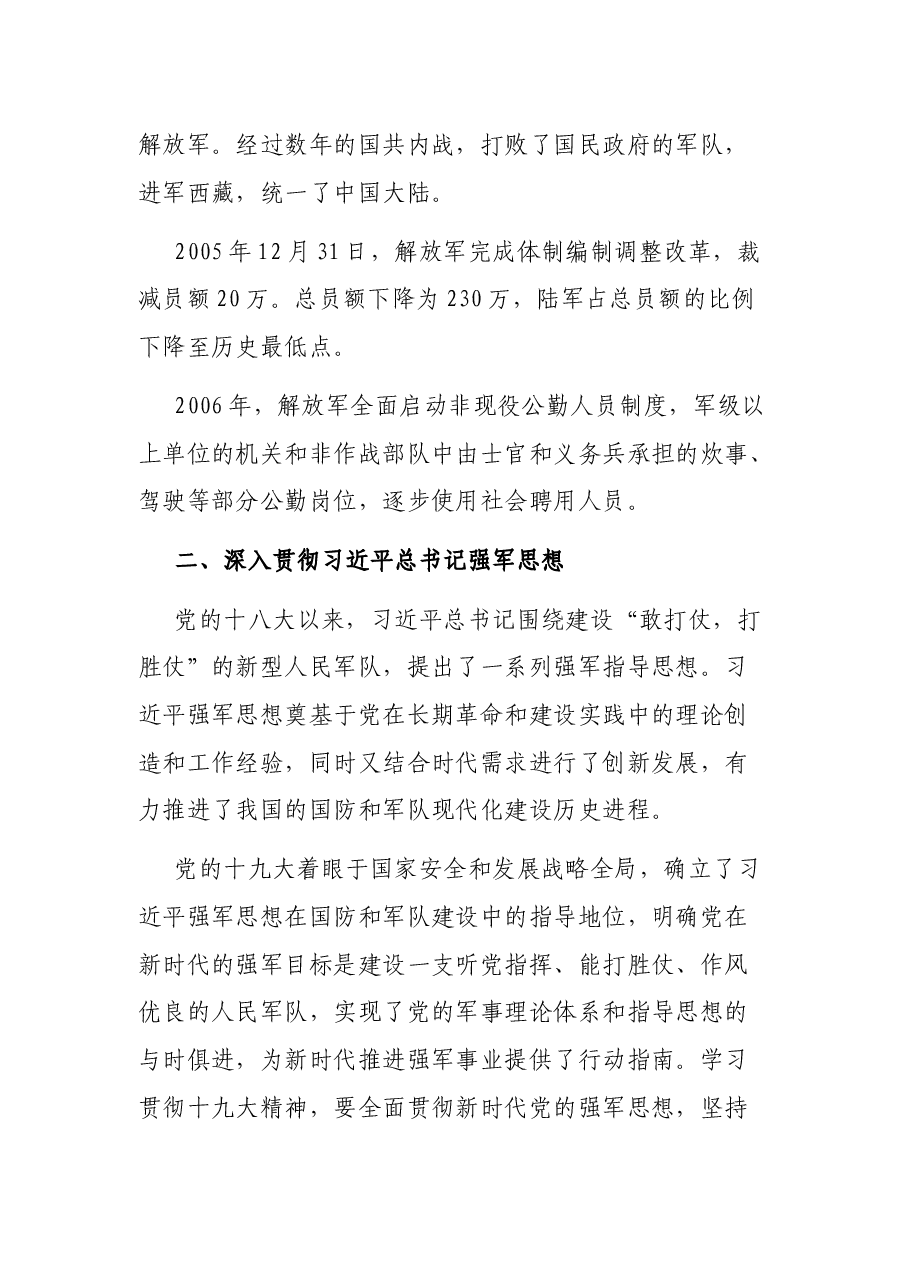 解放军。经过数年的国共内战，打败了国民政府的军队，进军西藏，统一了中国大陆。

2005年12月31日，解放军完成体制编制调整改革，裁减员额20万。总员额下降为230万，陆军占总员额的比例下降至历史最低点。

2006年，解放军全面启动非现役公勤人员制度，军级以上单位的机关和非作战部队中由士官和义务兵承担的炊事、驾驶等部分公勤岗位，逐步使用社会聘用人员。

二、深入贯彻习近平总书记强军思想

党的十八大以来，习近平总书记围绕建设“敢打仗，打胜仗”的新型人民军队，提出了一系列强军指导思想。习近平强军思想奠基于党在长期革命和建设实践中的理论创造和工作经验，同时又结合时代需求进行了创新发展，有力推进了我国的国防和军队现代化建设历史进程。

党的十九大着眼于国家安全和发展战略全局，确立了习近平强军思想在国防和军队建设中的指导地位，明确党在新时代的强军目标是建设一支听党指挥、能打胜仗、作风优良的人民军队，实现了党的军事理论体系和指导思想的与时俱进，为新时代推进强军事业提供了行动指南。学习贯彻十九大精神，要全面贯彻新时代党的强军思想，坚持